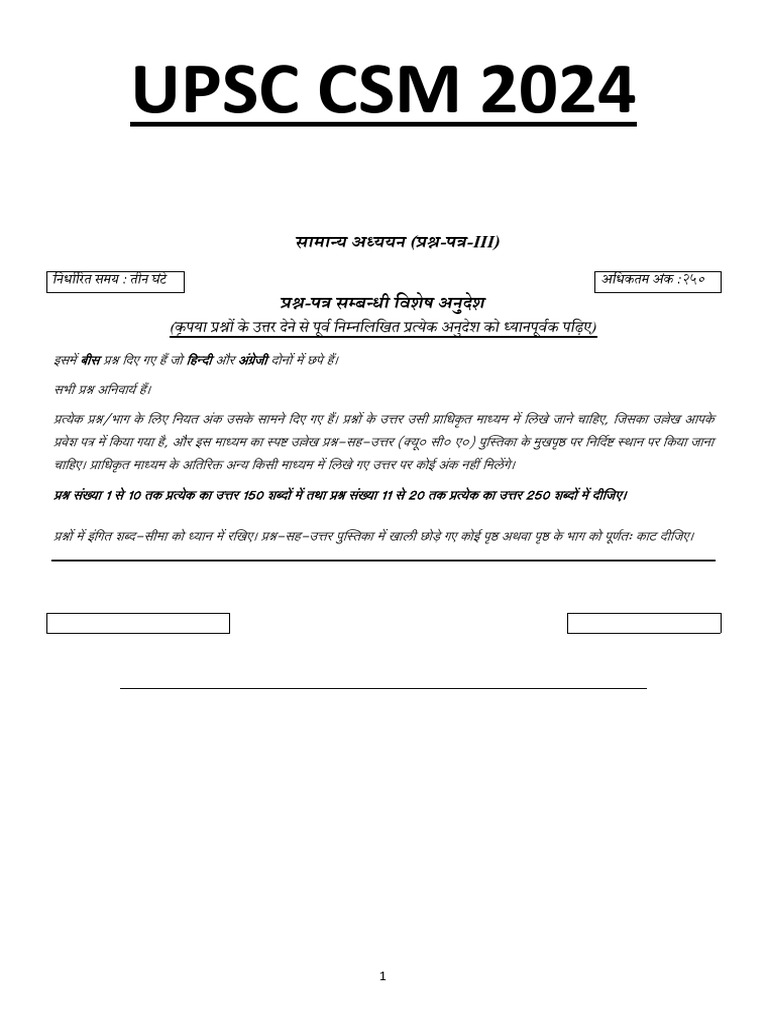 UPSC CSM 2024

सामान्य अध्ययन (प्रश्न-पत्र-III)

निर्धारित समय : तीन घंटे

अधिकतम अंक :२५०

प्रश्न-पत्र सम्बन्धी विशेष अनुदेश

(कृपया प्रश्नों के उत्तर देने से पूर्व निम्नलिखित प्रत्येक अनुदेश को ध्यानपूर्वक पढ़िए)

इसमें बीस प्रश्न दिए गए हैं जो हिन्दी और अंग्रेजी दोनों में छपे हैं।

सभी प्रश्न अनिवार्य हैं।

प्रत्येक प्रश्न/भाग के लिए नियत अंक उसके सामने दिए गए हैं। प्रश्नों के उत्तर उसी प्राधिकृत माध्यम में लिखे जाने चाहिए, जिसका उल्लेख आपके प्रवेश पत्र में किया गया है, और इस माध्यम का स्पष्ट उल्लेख प्रश्न–सह–उत्तर (क्यू० सी० ए०) पुस्तिका के मुखपृष्ठ पर निर्दिष्ट स्थान पर किया जाना चाहिए। प्राधिकृत माध्यम के अतिरिक्त अन्य किसी माध्यम में लिखे गए उत्तर पर कोई अंक नहीं मिलेंगे।

प्रश्न संख्या 1 से 10 तक प्रत्येक का उत्तर 150 शब्दों में तथा प्रश्न संख्या 11 से 20 तक प्रत्येक का उत्तर 250 शब्दों में दीजिए।

प्रश्नों में इंगित शब्द–सीमा को ध्यान में रखिए। प्रश्न–सह–उत्तर पुस्तिका में खाली छोड़े गए कोई पृष्ठ अथवा पृष्ठ के भाग को पूर्णतः काट दीजिए।

1